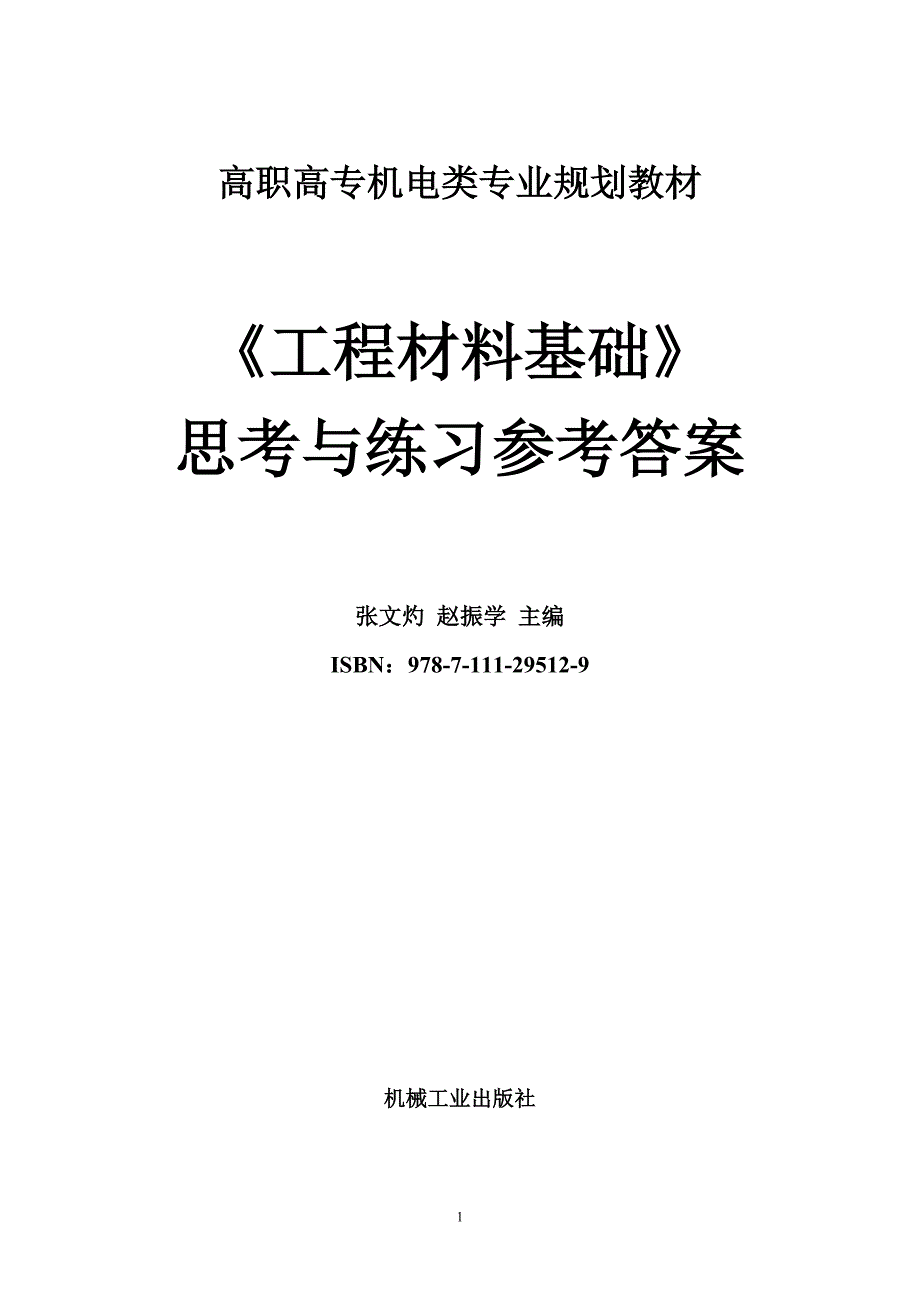 高职高专机电类专业规划教材

《工程材料基础》
思考与练习参考答案

张文灼 赵振学 主编

ISBN：978-7-111-29512-9

机械工业出版社

1